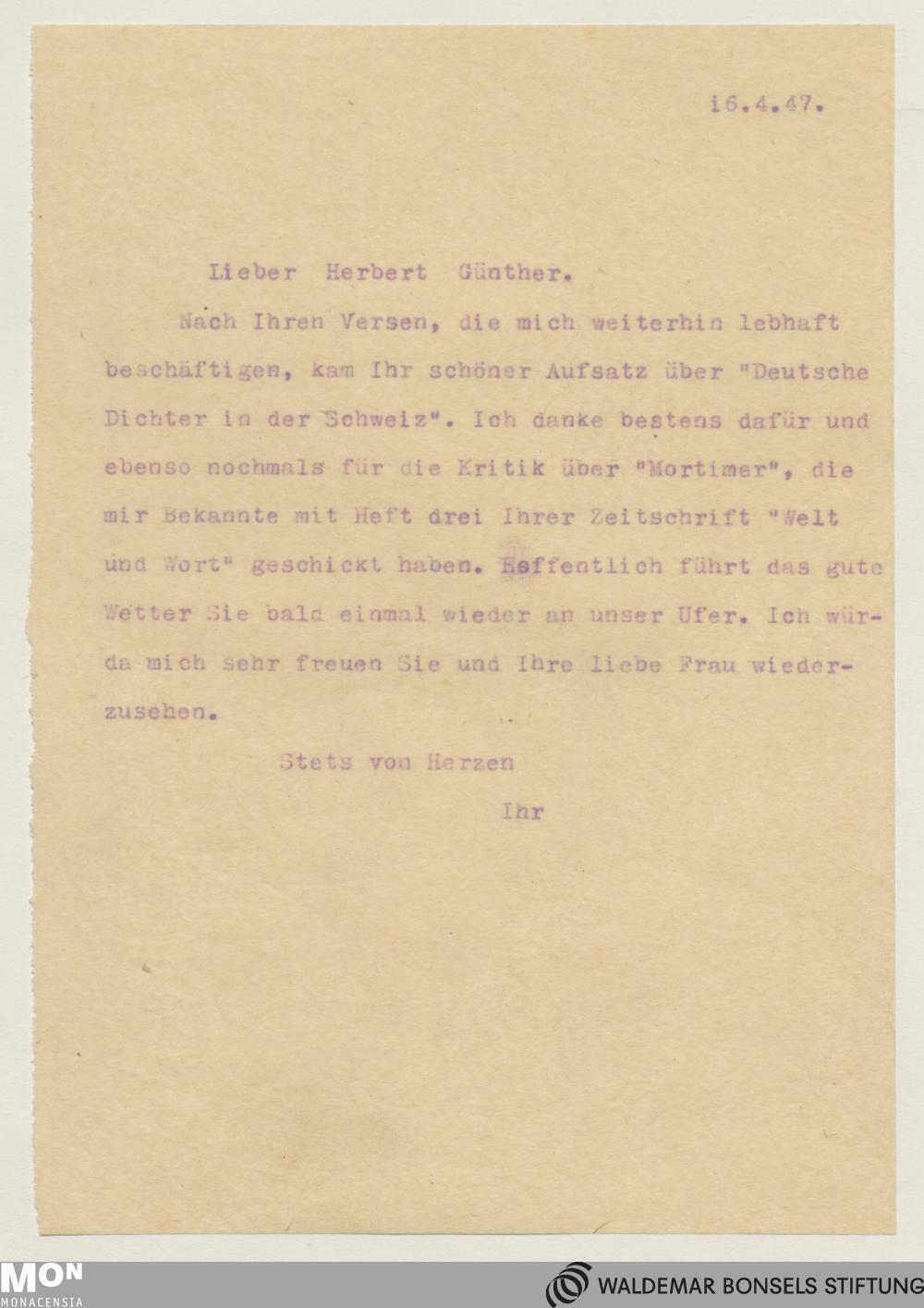 16.4.47.

Lieber Herbert Günther.

Nach Ihren Versen, die mich weiterhin lebhaft beschäftigen, kam Ihr schöner Aufsatz über "Deutsche Dichter in der Schweiz". Ich danke bestens dafür und ebenso nochmals für die Kritik über "Mortimer", die mir Bekannte mit Heft drei Ihrer Zeitschrift "Welt und Wort" geschickt haben. Hoffentlich führt das gute Wetter Sie bald einmal wieder an unser Ufer. Ich würda mich sehr freuen Sie und Ihre liebe Frau wiederzusehen.

Stets von Herzen

Ihr

MON
MONACENSIA

WALDEMAR BONSELS STIFTUNG